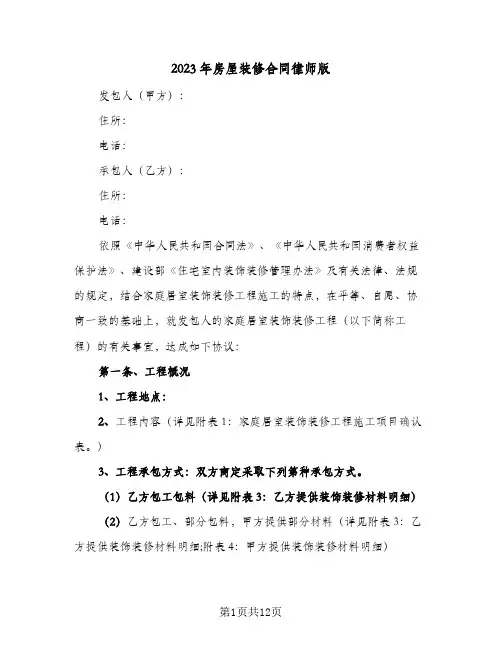 2023年房屋装修合同律师版

发包人（甲方）：

住所：

电话：

承包人（乙方）：

住所：

电话：

依照《中华人民共和国合同法》、《中华人民共和国消费者权益保护法》、建设部《住宅室内装饰装修管理办法》及有关法律、法规的规定，结合家庭居室装饰装修工程施工的特点，在平等、自愿、协商一致的基础上，就发包人的家庭居室装饰装修工程（以下简称工程）的有关事宜，达成如下协议：

第一条、工程概况

1、工程地点：

2、工程内容（详见附表1：家庭居室装饰装修工程施工项目确认表。）

3、工程承包方式：双方商定采取下列第种承包方式。

(1) 乙方包工包料（详见附表3：乙方提供装饰装修材料明细）

(2) 乙方包工、部分包料，甲方提供部分材料（详见附表3：乙方提供装饰装修材料明细;附表4：甲方提供装饰装修材料明细）

第1页共12页